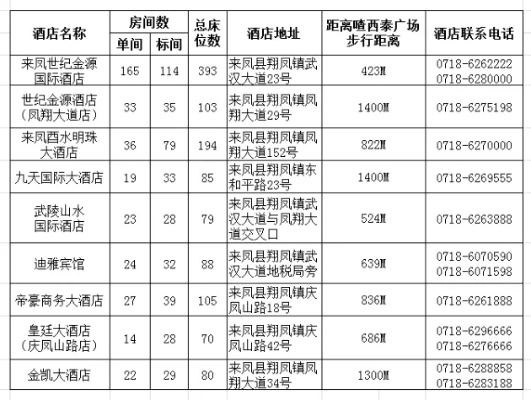 | 酒店名称 | 房间数 单间 | 房间数 标间 | 总床位数 | 酒店地址 | 距离喳西泰广场步行距离 | 酒店联系电话 |
|---|---|---|---|---|---|---|
| 来凤世纪金源国际酒店 | 165 | 114 | 393 | 来凤县翔凤镇武汉大道23号 | 423M | 0718-6262222 0718-6280000 |
| 世纪金源酒店（凤翔大道店） | 33 | 35 | 103 | 来凤县翔凤镇凤翔大道29号 | 1400M | 0718-6275198 |
| 来凤酉水明珠大酒店 | 36 | 79 | 194 | 来凤县翔凤镇凤翔大道152号 | 822M | 0718-6270000 |
| 九天国际大酒店 | 19 | 33 | 85 | 来凤县翔凤镇东和平路23号 | 1400M | 0718-6269555 |
| 武陵山水国际酒店 | 23 | 28 | 79 | 来凤县翔凤镇武汉大道与凤翔大道交叉口 | 524M | 0718-6263888 |
| 迪雅宾馆 | 24 | 32 | 88 | 来凤县翔凤镇武汉大道地税局旁 | 639M | 0718-6070590 0718-6071598 |
| 帝豪商务大酒店 | 27 | 39 | 105 | 来凤县翔凤镇庆凤山路18号 | 836M | 0718-6261888 |
| 皇廷大酒店（庆凤山路店） | 14 | 28 | 70 | 来凤县翔凤镇庆凤山路42号 | 686M | 0718-6296666 0718-6276666 |
| 金凯大酒店 | 22 | 29 | 80 | 来凤县翔凤镇凤翔大道34号 | 1300M | 0718-6288858 0718-6283188 |